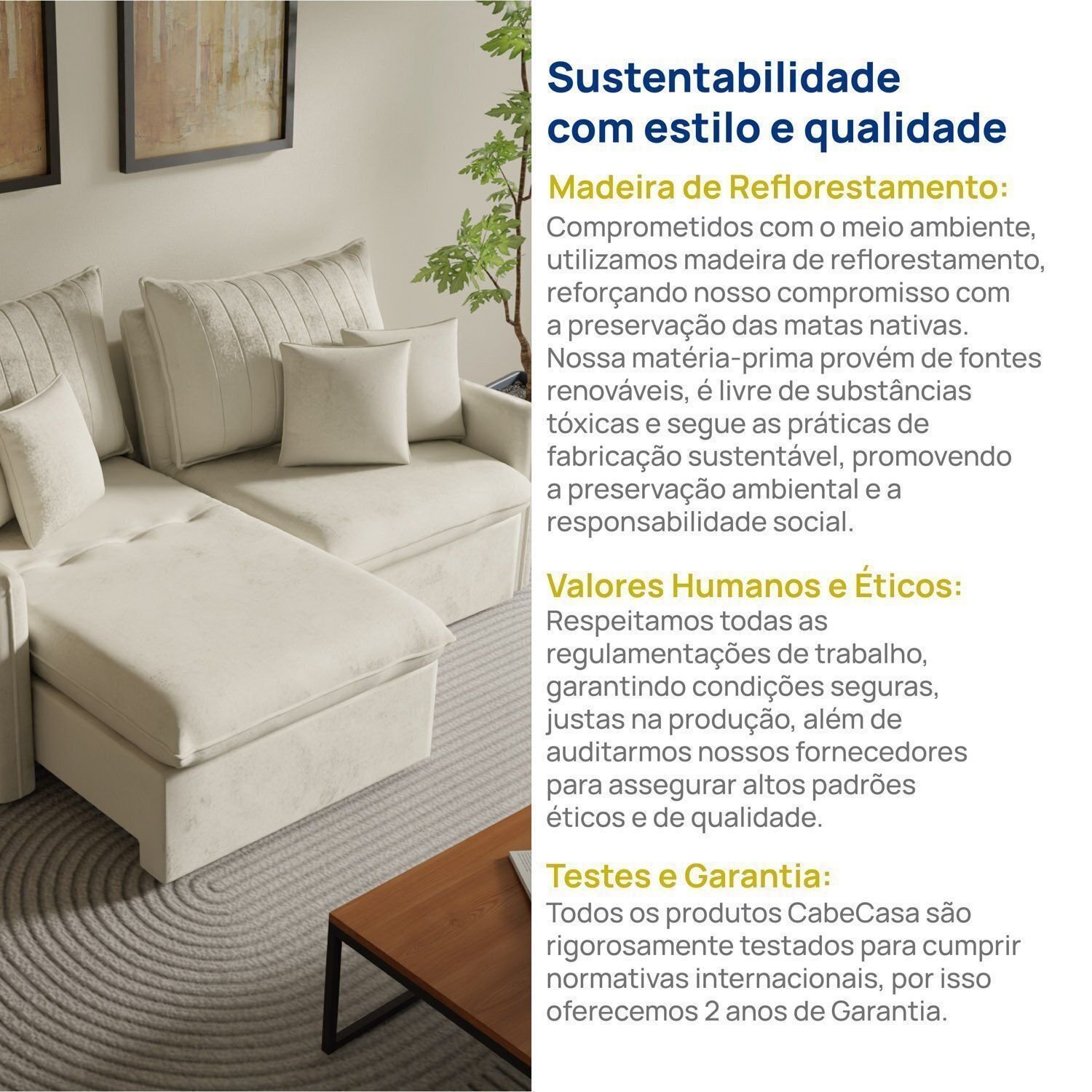 Sustentabilidade com estilo e qualidade

Madeira de Reflorestamento:
Comprometidos com o meio ambiente, utilizamos madeira de reflorestamento, reforçando nosso compromisso com a preservação das matas nativas. Nossa matéria-prima provém de fontes renováveis, é livre de substâncias tóxicas e segue as práticas de fabricação sustentável, promovendo a preservação ambiental e a responsabilidade social.

Valores Humanos e Éticos:
Respeitamos todas as regulamentações de trabalho, garantindo condições seguras, justas na produção, além de auditarmos nossos fornecedores para assegurar altos padrões éticos e de qualidade.

Testes e Garantia:
Todos os produtos CabeCasa são rigorosamente testados para cumprir normativas internacionais, por isso oferecemos 2 anos de Garantia.